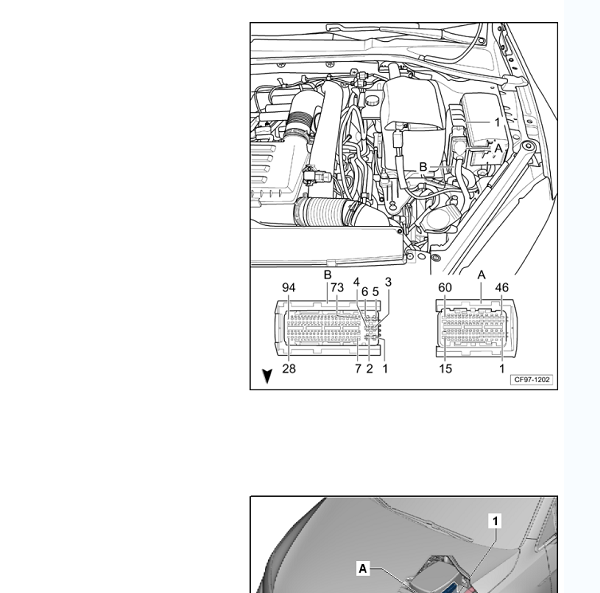 1
A
B
B
94
73
4
6
5
3
28
7
2
1
A
60
46
15
1
CF97-1202

1
A